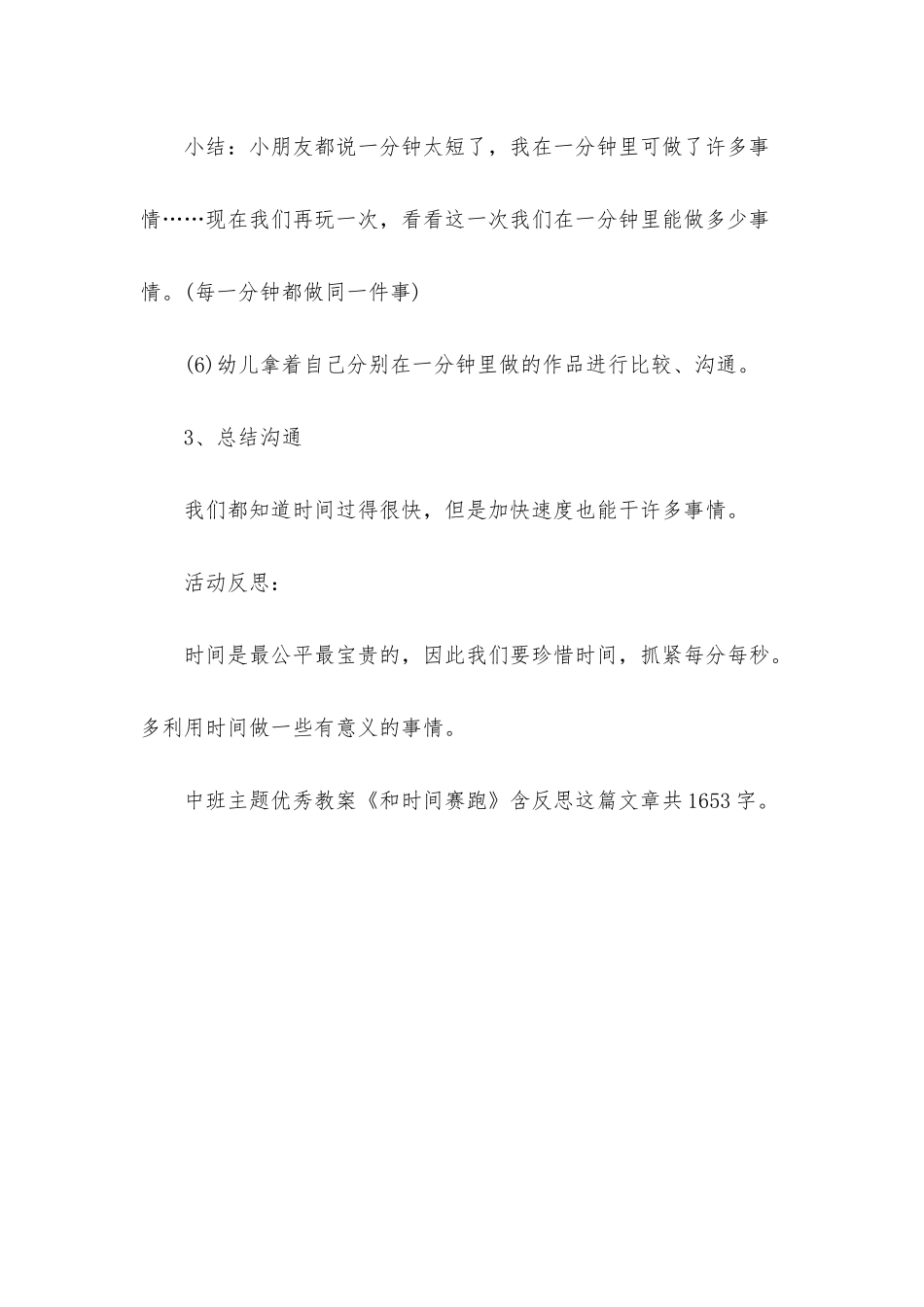 小结：小朋友都说一分钟太短了，我在一分钟里可做了许多事情……现在我们再玩一次，看看这一次我们在一分钟里能做多少事情。(每一分钟都做同一件事)

⑹幼儿拿着自己分别在一分钟里做的作品进行比较、沟通。

3、总结沟通

我们都知道时间过得很快，但是加快速度也能干许多事情。

活动反思：

时间是最公平最宝贵的，因此我们要珍惜时间，抓紧每分每秒。多利用时间做一些有意义的事情。

中班主题优秀教案《和时间赛跑》含反思这篇文章共1653字。